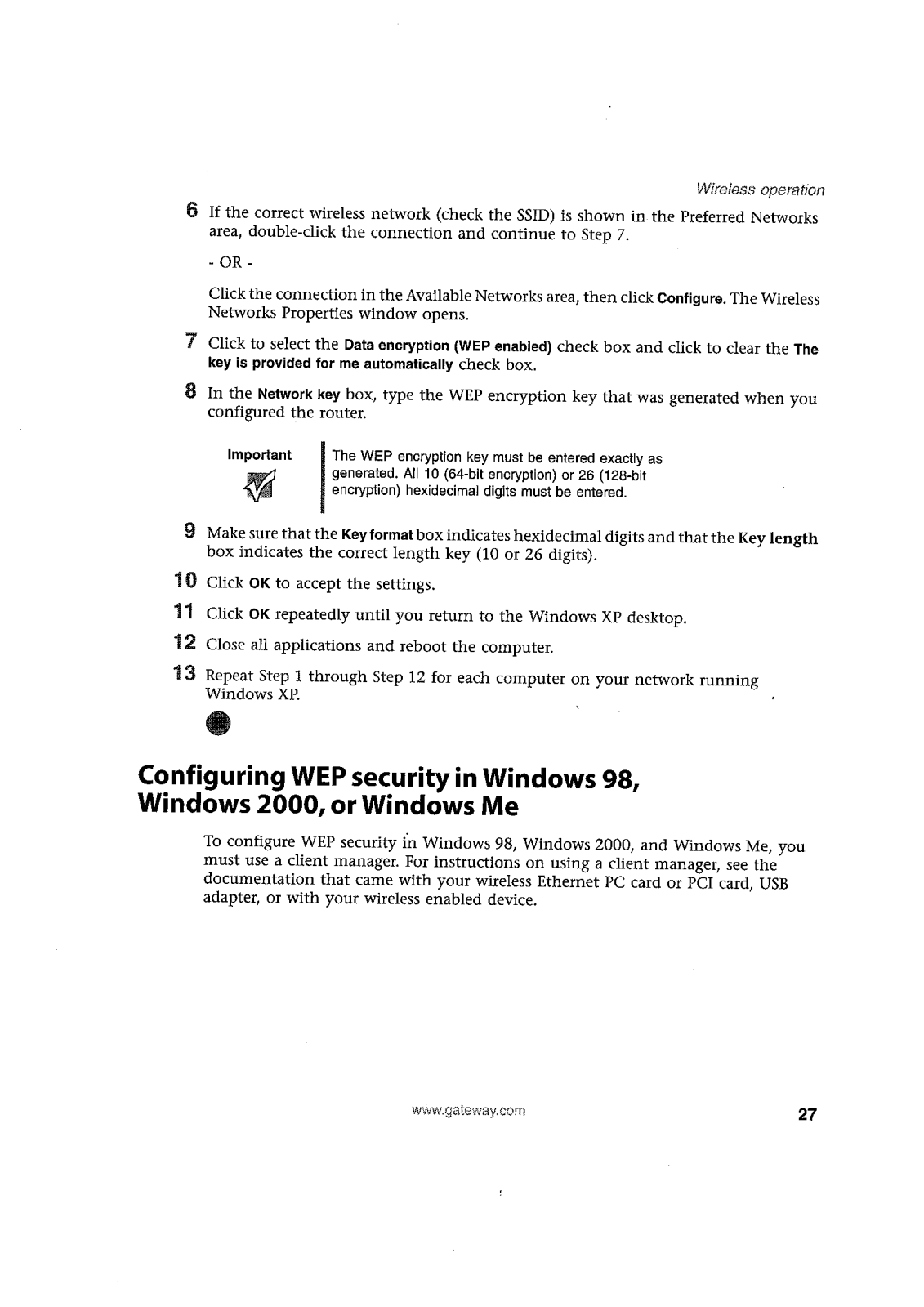 Wireless operation

6 If the correct wireless network (check the SSID) is shown in the Preferred Networks area, double-click the connection and continue to Step 7.

- OR -

Click the connection in the Available Networks area, then click Configure. The Wireless Networks Properties window opens.

7 Click to select the Data encryption (WEP enabled) check box and click to clear the The key is provided for me automatically check box.

8 In the Network key box, type the WEP encryption key that was generated when you configured the router.

Important

The WEP encryption key must be entered exactly as generated. All 10 (64-bit encryption) or 26 (128-bit encryption) hexidecimal digits must be entered.

9 Make sure that the Key format box indicates hexidecimal digits and that the Key length box indicates the correct length key (10 or 26 digits).

10 Click OK to accept the settings.

11 Click OK repeatedly until you return to the Windows XP desktop.

12 Close all applications and reboot the computer.

13 Repeat Step 1 through Step 12 for each computer on your network running Windows XP.

Configuring WEP security in Windows 98, Windows 2000, or Windows Me

To configure WEP security in Windows 98, Windows 2000, and Windows Me, you must use a client manager. For instructions on using a client manager, see the documentation that came with your wireless Ethernet PC card or PCI card, USB adapter, or with your wireless enabled device.

www.gateway.com

27